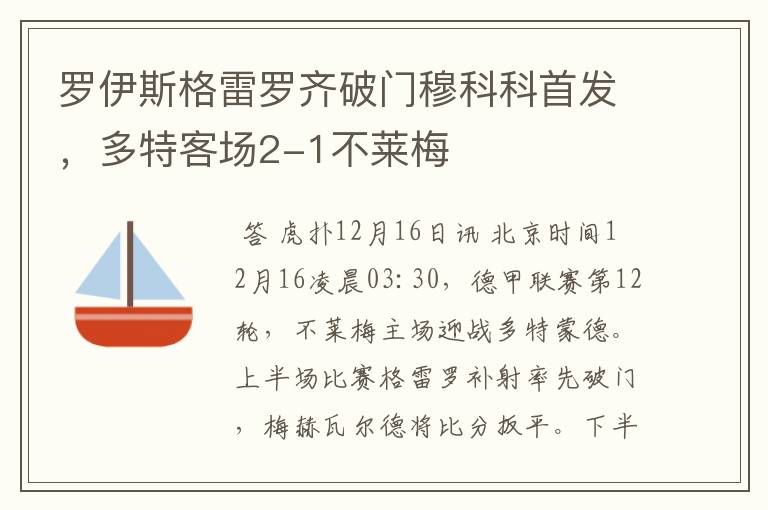 罗伊斯格雷罗齐破门穆科科首发，多特客场2-1不莱梅

答 虎扑12月16日讯 北京时间12月16凌晨03:30，德甲联赛第12轮，不莱梅主场迎战多特蒙德。上半场比赛格雷罗补射率先破门，梅赫瓦尔德将比分扳平。下半